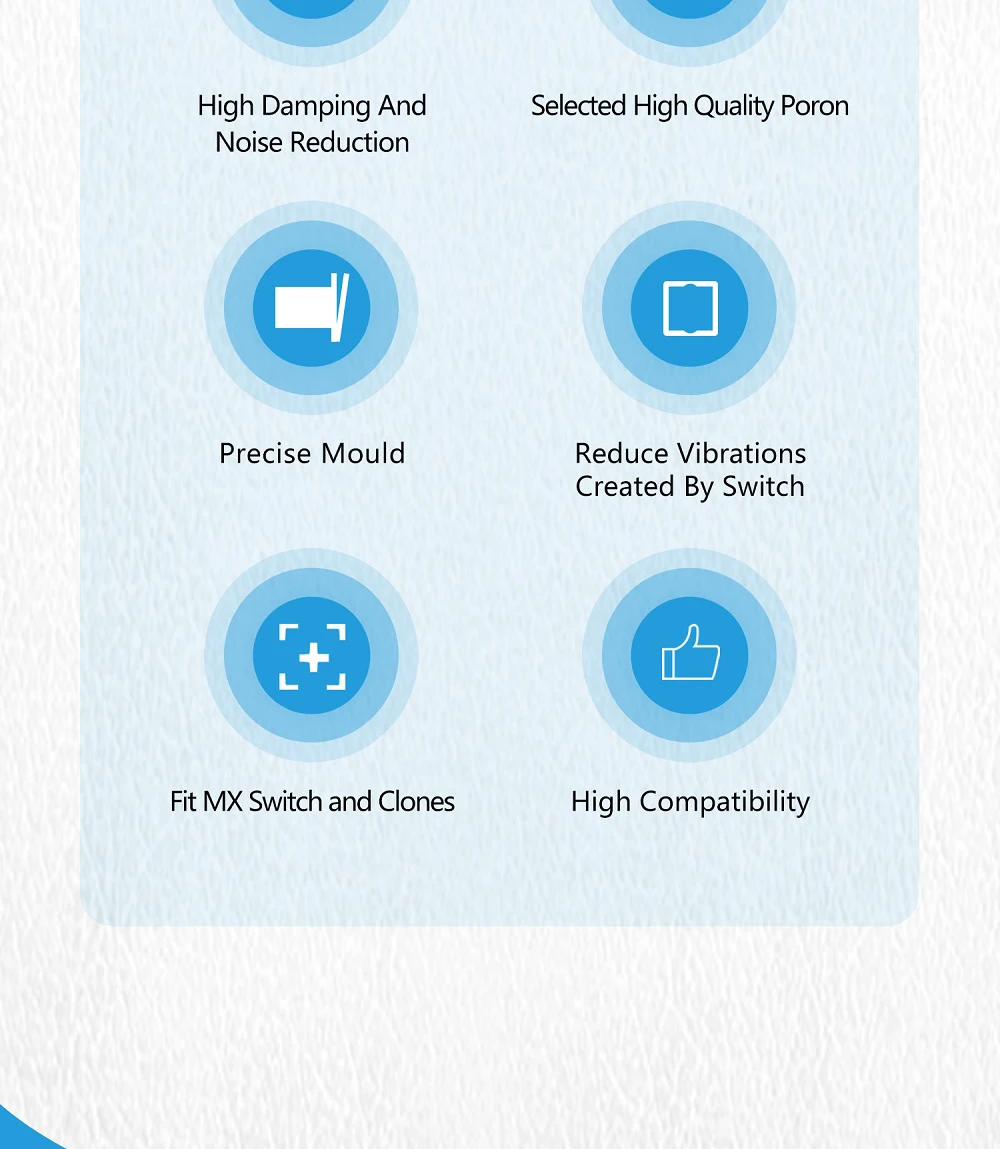 High Damping And Noise Reduction

Selected High Quality Poron

Precise Mould

Reduce Vibrations Created By Switch

Fit MX Switch and Clones

High Compatibility